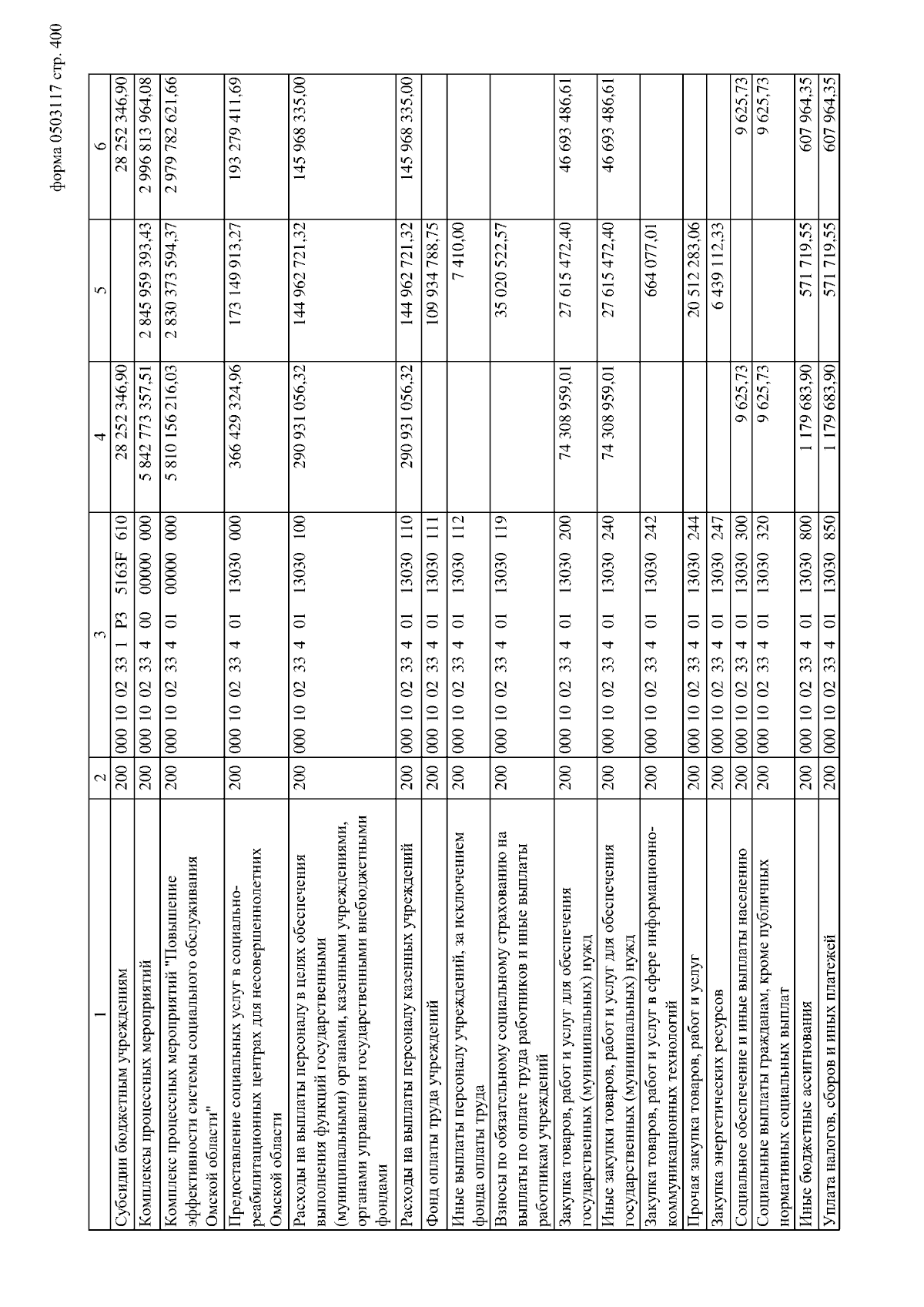 форма 0503117 стр. 400

| 1 | 2 | 3 | 4 | 5 | 6 |
|---|---|---|---|---|---|
| Субсидии бюджетным учреждениям | 200 | 000 10 02 33 1 P3 5163F 610 | 28 252 346,90 | | 28 252 346,90 |
| Комплексы процессных мероприятий | 200 | 000 10 02 33 4 00 00000 000 | 5 842 773 357,51 | 2 845 959 393,43 | 2 996 813 964,08 |
| Комплекс процессных мероприятий "Повышение эффективности системы социального обслуживания Омской области" | 200 | 000 10 02 33 4 01 00000 000 | 5 810 156 216,03 | 2 830 373 594,37 | 2 979 782 621,66 |
| Предоставление социальных услуг в социально-реабилитационных центрах для несовершеннолетних Омской области | 200 | 000 10 02 33 4 01 13030 000 | 366 429 324,96 | 173 149 913,27 | 193 279 411,69 |
| Расходы на выплаты персоналу в целях обеспечения выполнения функций государственными (муниципальными) органами, казенными учреждениями, органами управления государственными внебюджетными фондами | 200 | 000 10 02 33 4 01 13030 100 | 290 931 056,32 | 144 962 721,32 | 145 968 335,00 |
| Расходы на выплаты персоналу казенных учреждений | 200 | 000 10 02 33 4 01 13030 110 | 290 931 056,32 | 144 962 721,32 | 145 968 335,00 |
| Фонд оплаты труда учреждений | 200 | 000 10 02 33 4 01 13030 111 | | 109 934 788,75 | |
| Иные выплаты персоналу учреждений, за исключением фонда оплаты труда | 200 | 000 10 02 33 4 01 13030 112 | | 7 410,00 | |
| Взносы по обязательному социальному страхованию на выплаты по оплате труда работников и иные выплаты работникам учреждений | 200 | 000 10 02 33 4 01 13030 119 | | 35 020 522,57 | |
| Закупка товаров, работ и услуг для обеспечения государственных (муниципальных) нужд | 200 | 000 10 02 33 4 01 13030 200 | 74 308 959,01 | 27 615 472,40 | 46 693 486,61 |
| Иные закупки товаров, работ и услуг для обеспечения государственных (муниципальных) нужд | 200 | 000 10 02 33 4 01 13030 240 | 74 308 959,01 | 27 615 472,40 | 46 693 486,61 |
| Закупка товаров, работ и услуг в сфере информационно-коммуникационных технологий | 200 | 000 10 02 33 4 01 13030 242 | | 664 077,01 | |
| Прочая закупка товаров, работ и услуг | 200 | 000 10 02 33 4 01 13030 244 | | 20 512 283,06 | |
| Закупка энергетических ресурсов | 200 | 000 10 02 33 4 01 13030 247 | | 6 439 112,33 | |
| Социальное обеспечение и иные выплаты населению | 200 | 000 10 02 33 4 01 13030 300 | 9 625,73 | | 9 625,73 |
| Социальные выплаты гражданам, кроме публичных нормативных социальных выплат | 200 | 000 10 02 33 4 01 13030 320 | 9 625,73 | | 9 625,73 |
| Иные бюджетные ассигнования | 200 | 000 10 02 33 4 01 13030 800 | 1 179 683,90 | 571 719,55 | 607 964,35 |
| Уплата налогов, сборов и иных платежей | 200 | 000 10 02 33 4 01 13030 850 | 1 179 683,90 | 571 719,55 | 607 964,35 |